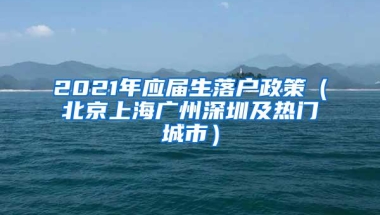 2021年应届生落户政策（北京上海广州深圳及热门城市）